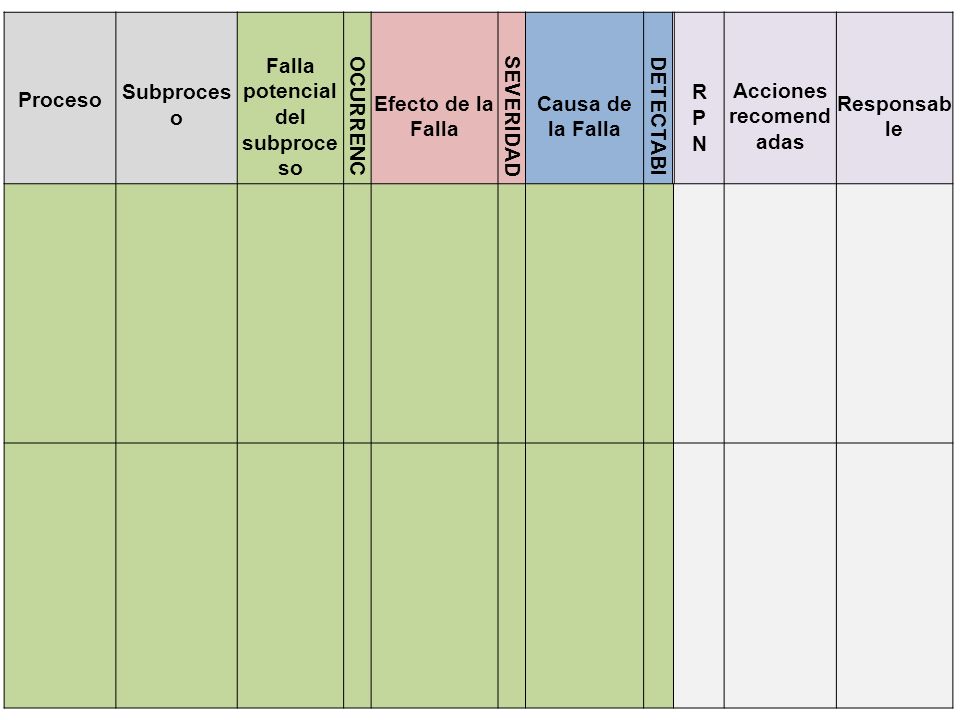 | Proceso | Subproceso | Falla potencial del subproceso | OCURRENC | Efecto de la Falla | SEVERIDAD | Causa de la Falla | DETECTABI | RPN | Acciones recomendadas | Responsable |
|---|---|---|---|---|---|---|---|---|---|---|
| | | | | | | | | | | |
| | | | | | | | | | | |